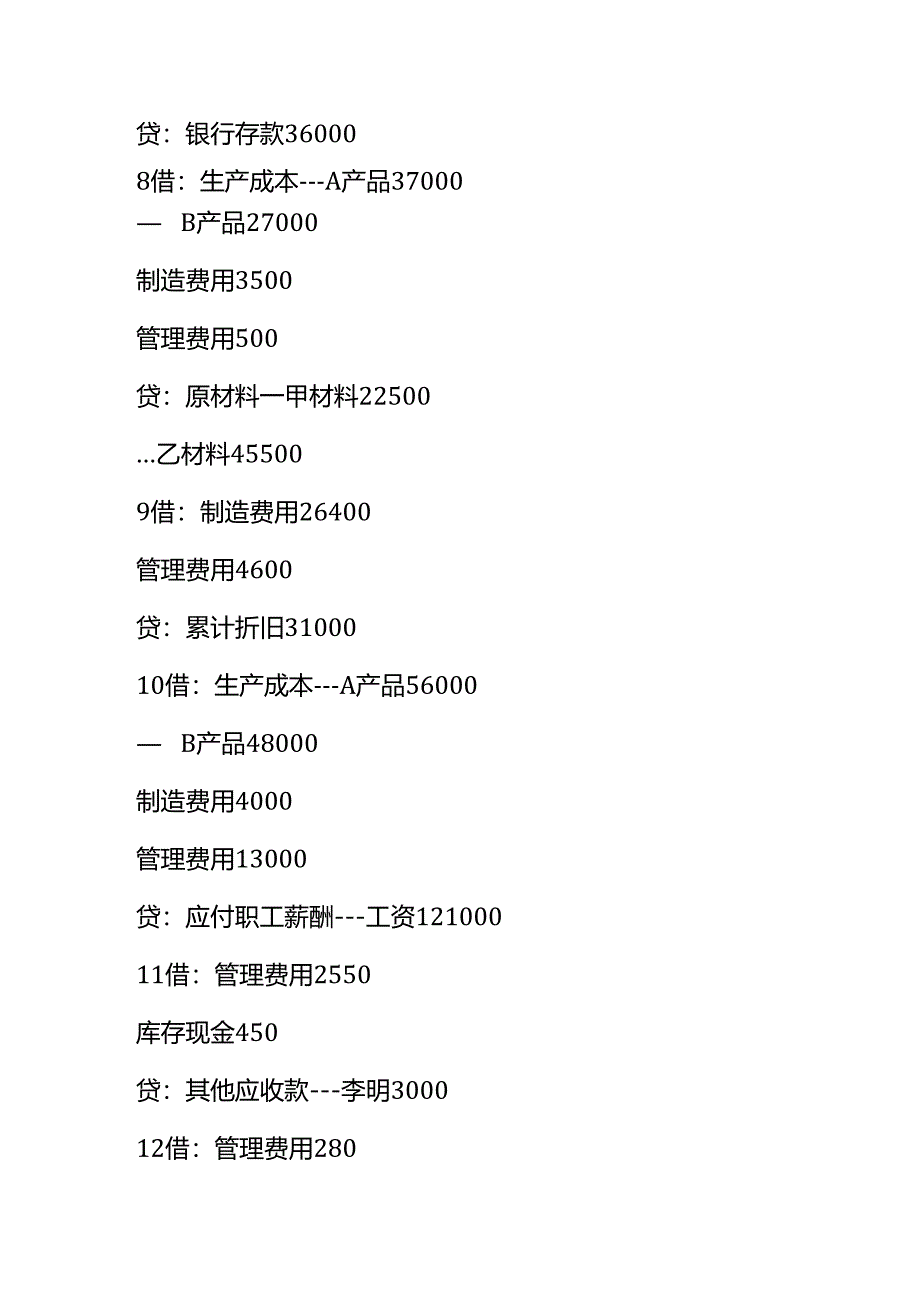 贷：银行存款36000

8借：生产成本---A产品37000

— B产品27000

制造费用3500

管理费用500

贷：原材料一甲材料22500

...乙材料45500

9借：制造费用26400

管理费用4600

贷：累计折旧31000

10借：生产成本---A产品56000

— B产品48000

制造费用4000

管理费用13000

贷：应付职工薪酬---工资121000

11借：管理费用2550

库存现金450

贷：其他应收款---李明3000

12借：管理费用280